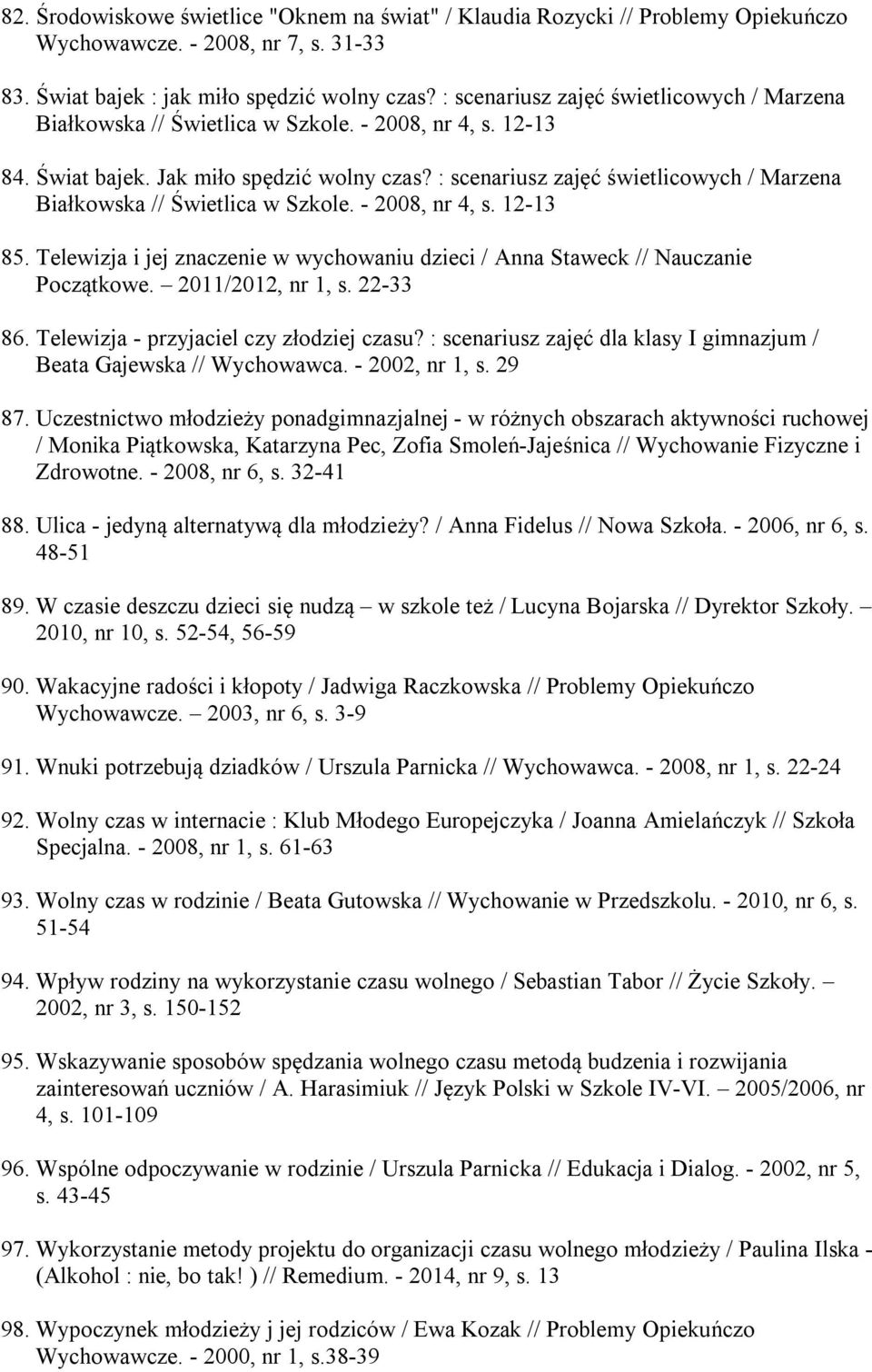 82. Środowiskowe świetlice "Oknem na świat" / Klaudia Rozycki // Problemy Opiekuńczo Wychowawcze. - 2008, nr 7, s. 31-33

83. Świat bajek : jak miło spędzić wolny czas? : scenariusz zajęć świetlicowych / Marzena Białkowska // Świetlica w Szkole. - 2008, nr 4, s. 12-13

84. Świat bajek. Jak miło spędzić wolny czas? : scenariusz zajęć świetlicowych / Marzena Białkowska // Świetlica w Szkole. - 2008, nr 4, s. 12-13

85. Telewizja i jej znaczenie w wychowaniu dzieci / Anna Staweck // Nauczanie Początkowe. – 2011/2012, nr 1, s. 22-33

86. Telewizja - przyjaciel czy złodziej czasu? : scenariusz zajęć dla klasy I gimnazjum / Beata Gajewska // Wychowawca. - 2002, nr 1, s. 29

87. Uczestnictwo młodzieży ponadgimnazjalnej - w różnych obszarach aktywności ruchowej / Monika Piątkowska, Katarzyna Pec, Zofia Smoleń-Jajeśnica // Wychowanie Fizyczne i Zdrowotne. - 2008, nr 6, s. 32-41

88. Ulica - jedyną alternatywą dla młodzieży? / Anna Fidelus // Nowa Szkoła. - 2006, nr 6, s. 48-51

89. W czasie deszczu dzieci się nudzą – w szkole też / Lucyna Bojarska // Dyrektor Szkoły. – 2010, nr 10, s. 52-54, 56-59

90. Wakacyjne radości i kłopoty / Jadwiga Raczkowska // Problemy Opiekuńczo Wychowawcze. – 2003, nr 6, s. 3-9

91. Wnuki potrzebują dziadków / Urszula Parnicka // Wychowawca. - 2008, nr 1, s. 22-24

92. Wolny czas w internacie : Klub Młodego Europejczyka / Joanna Amielańczyk // Szkoła Specjalna. - 2008, nr 1, s. 61-63

93. Wolny czas w rodzinie / Beata Gutowska // Wychowanie w Przedszkolu. - 2010, nr 6, s. 51-54

94. Wpływ rodziny na wykorzystanie czasu wolnego / Sebastian Tabor // Życie Szkoły. – 2002, nr 3, s. 150-152

95. Wskazywanie sposobów spędzania wolnego czasu metodą budzenia i rozwijania zainteresowań uczniów / A. Harasimiuk // Język Polski w Szkole IV-VI. – 2005/2006, nr 4, s. 101-109

96. Wspólne odpoczywanie w rodzinie / Urszula Parnicka // Edukacja i Dialog. - 2002, nr 5, s. 43-45

97. Wykorzystanie metody projektu do organizacji czasu wolnego młodzieży / Paulina Ilska - (Alkohol : nie, bo tak! ) // Remedium. - 2014, nr 9, s. 13

98. Wypoczynek młodzieży j jej rodziców / Ewa Kozak // Problemy Opiekuńczo Wychowawcze. - 2000, nr 1, s.38-39